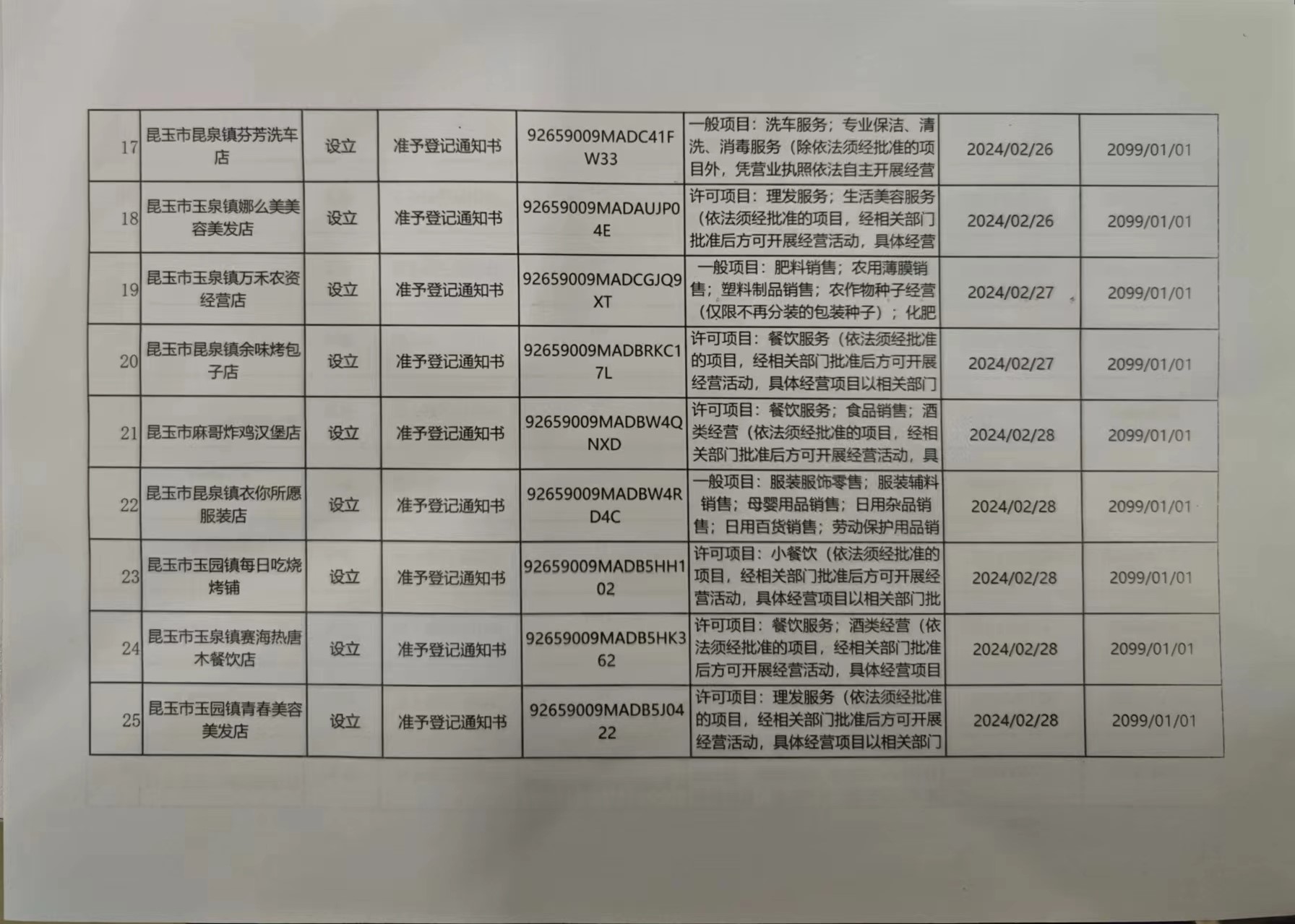 | 17 | 昆玉市昆泉镇芬芳洗车店 | 设立 | 准予登记通知书 | 92659009MADC41FW33 | 一般项目：洗车服务；专业保洁、清洗、消毒服务（除依法须经批准的项目外，凭营业执照依法自主开展经营 | 2024/02/26 | 2099/01/01 |
|---|---|---|---|---|---|---|---|
| 18 | 昆玉市玉泉镇娜么美美容美发店 | 设立 | 准予登记通知书 | 92659009MADAUJP04E | 许可项目：理发服务；生活美容服务（依法须经批准的项目，经相关部门批准后方可开展经营活动，具体经营 | 2024/02/26 | 2099/01/01 |
| 19 | 昆玉市玉泉镇万禾农资经营店 | 设立 | 准予登记通知书 | 92659009MADCGJQ9XT | 一般项目：肥料销售；农用薄膜销售；塑料制品销售；农作物种子经营（仅限不再分装的包装种子）；化肥 | 2024/02/27 | 2099/01/01 |
| 20 | 昆玉市昆泉镇余味烤包子店 | 设立 | 准予登记通知书 | 92659009MADBRKC17L | 许可项目：餐饮服务（依法须经批准的项目，经相关部门批准后方可开展经营活动，具体经营项目以相关部门 | 2024/02/27 | 2099/01/01 |
| 21 | 昆玉市麻哥炸鸡汉堡店 | 设立 | 准予登记通知书 | 92659009MADBW4QNXD | 许可项目：餐饮服务；食品销售；酒类经营（依法须经批准的项目，经相关部门批准后方可开展经营活动，具 | 2024/02/28 | 2099/01/01 |
| 22 | 昆玉市昆泉镇衣你所愿服装店 | 设立 | 准予登记通知书 | 92659009MADBW4RD4C | 一般项目：服装服饰零售；服装辅料销售；母婴用品销售；日用杂品销售；日用百货销售；劳动保护用品销 | 2024/02/28 | 2099/01/01 |
| 23 | 昆玉市玉园镇每日吃烧烤铺 | 设立 | 准予登记通知书 | 92659009MADB5HH102 | 许可项目：小餐饮（依法须经批准的项目，经相关部门批准后方可开展经营活动，具体经营项目以相关部门批 | 2024/02/28 | 2099/01/01 |
| 24 | 昆玉市玉泉镇赛海热唐木餐饮店 | 设立 | 准予登记通知书 | 92659009MADB5HK362 | 许可项目：餐饮服务；酒类经营（依法须经批准的项目，经相关部门批准后方可开展经营活动，具体经营项目 | 2024/02/28 | 2099/01/01 |
| 25 | 昆玉市玉园镇青春美容美发店 | 设立 | 准予登记通知书 | 92659009MADB5J0422 | 许可项目：理发服务（依法须经批准的项目，经相关部门批准后方可开展经营活动，具体经营项目以相关部门 | 2024/02/28 | 2099/01/01 |